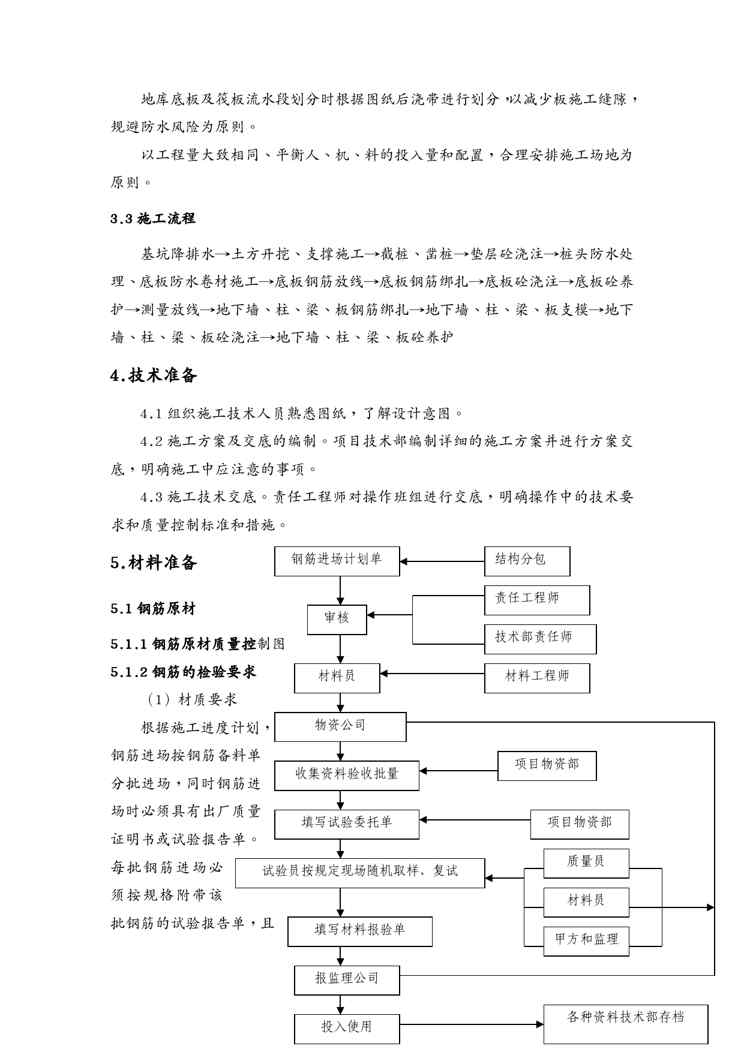 地库底板及筏板流水段划分时根据图纸后浇带进行划分，以减少板施工缝隙，规避防水风险为原则。

以工程量大致相同、平衡人、机、料的投入量和配置，合理安排施工场地为原则。

3.3 施工流程

基坑降排水→土方开挖、支撑施工→截桩、凿桩→垫层砼浇注→桩头防水处理、底板防水卷材施工→底板钢筋放线→底板钢筋绑扎→底板砼浇注→底板砼养护→测量放线→地下墙、柱、梁、板钢筋绑扎→地下墙、柱、梁、板支模→地下墙、柱、梁、板砼浇注→地下墙、柱、梁、板砼养护

4.技术准备

4.1 组织施工技术人员熟悉图纸，了解设计意图。

4.2 施工方案及交底的编制。项目技术部编制详细的施工方案并进行方案交底，明确施工中应注意的事项。

4.3 施工技术交底。责任工程师对操作班组进行交底，明确操作中的技术要求和质量控制标准和措施。

5.材料准备

5.1 钢筋原材

5.1.1 钢筋原材质量控制图

5.1.2 钢筋的检验要求

（1）材质要求

根据施工进度计划，钢筋进场按钢筋备料单分批进场，同时钢筋进场时必须具有出厂质量证明书或试验报告单。每批钢筋进场必须按规格附带该批钢筋的试验报告单，且

钢筋进场计划单
结构分包
审核
责任工程师
技术部责任师
材料员
材料工程师
物资公司
收集资料验收批量
项目物资部
填写试验委托单
项目物资部
试验员按规定现场随机取样、复试
质量员
材料员
甲方和监理
填写材料报验单
报监理公司
投入使用
各种资料技术部存档